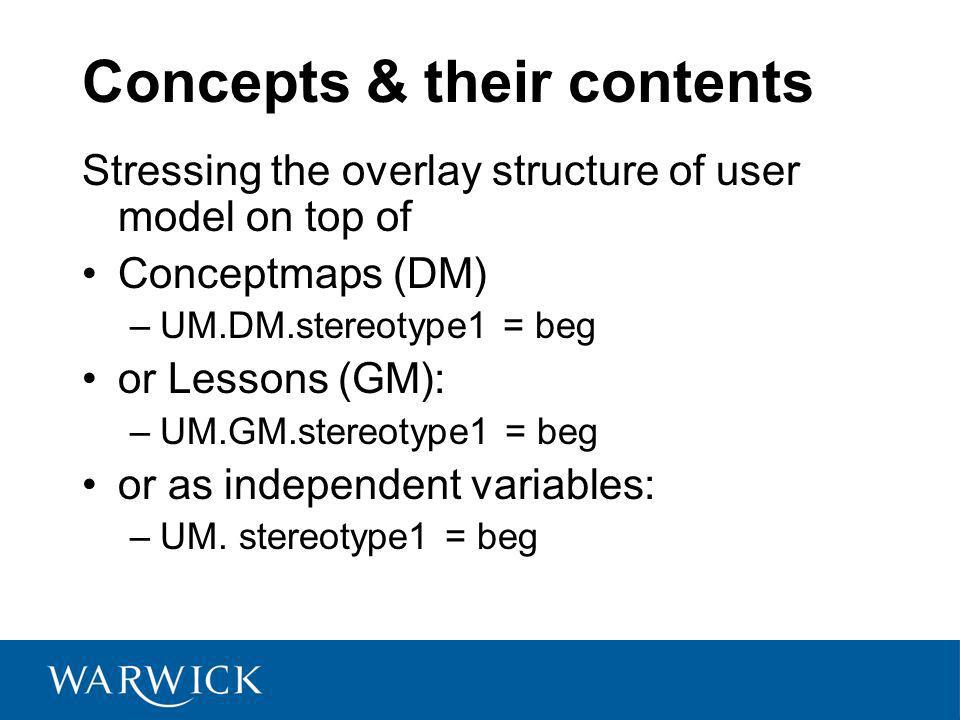 Concepts & their contents

Stressing the overlay structure of user model on top of

• Conceptmaps (DM)
– UM.DM.stereotype1 = beg
• or Lessons (GM):
– UM.GM.stereotype1 = beg
• or as independent variables:
– UM. stereotype1 = beg

WARWICK